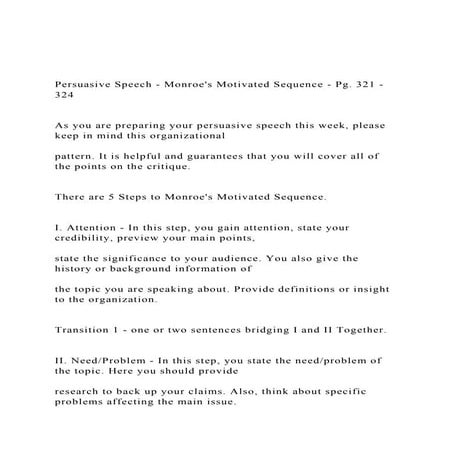 Persuasive Speech - Monroe's Motivated Sequence - Pg. 321 - 324

As you are preparing your persuasive speech this week, please keep in mind this organizational

pattern. It is helpful and guarantees that you will cover all of the points on the critique.

There are 5 Steps to Monroe's Motivated Sequence.

I. Attention - In this step, you gain attention, state your credibility, preview your main points,

state the significance to your audience. You also give the history or background information of

the topic you are speaking about. Provide definitions or insight to the organization.

Transition 1 - one or two sentences bridging I and II Together.

II. Need/Problem - In this step, you state the need/problem of the topic. Here you should provide

research to back up your claims. Also, think about specific problems affecting the main issue.